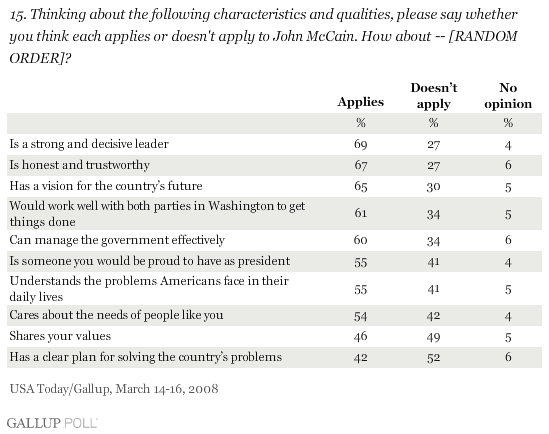 15. Thinking about the following characteristics and qualities, please say whether you think each applies or doesn't apply to John McCain. How about -- [RANDOM ORDER]?

| | Applies | Doesn't apply | No opinion |
|---|---|---|---|
| | % | % | % |
| Is a strong and decisive leader | 69 | 27 | 4 |
| Is honest and trustworthy | 67 | 27 | 6 |
| Has a vision for the country's future | 65 | 30 | 5 |
| Would work well with both parties in Washington to get things done | 61 | 34 | 5 |
| Can manage the government effectively | 60 | 34 | 6 |
| Is someone you would be proud to have as president | 55 | 41 | 4 |
| Understands the problems Americans face in their daily lives | 55 | 41 | 5 |
| Cares about the needs of people like you | 54 | 42 | 4 |
| Shares your values | 46 | 49 | 5 |
| Has a clear plan for solving the country's problems | 42 | 52 | 6 |

USA Today/Gallup, March 14-16, 2008

GALLUP POLL